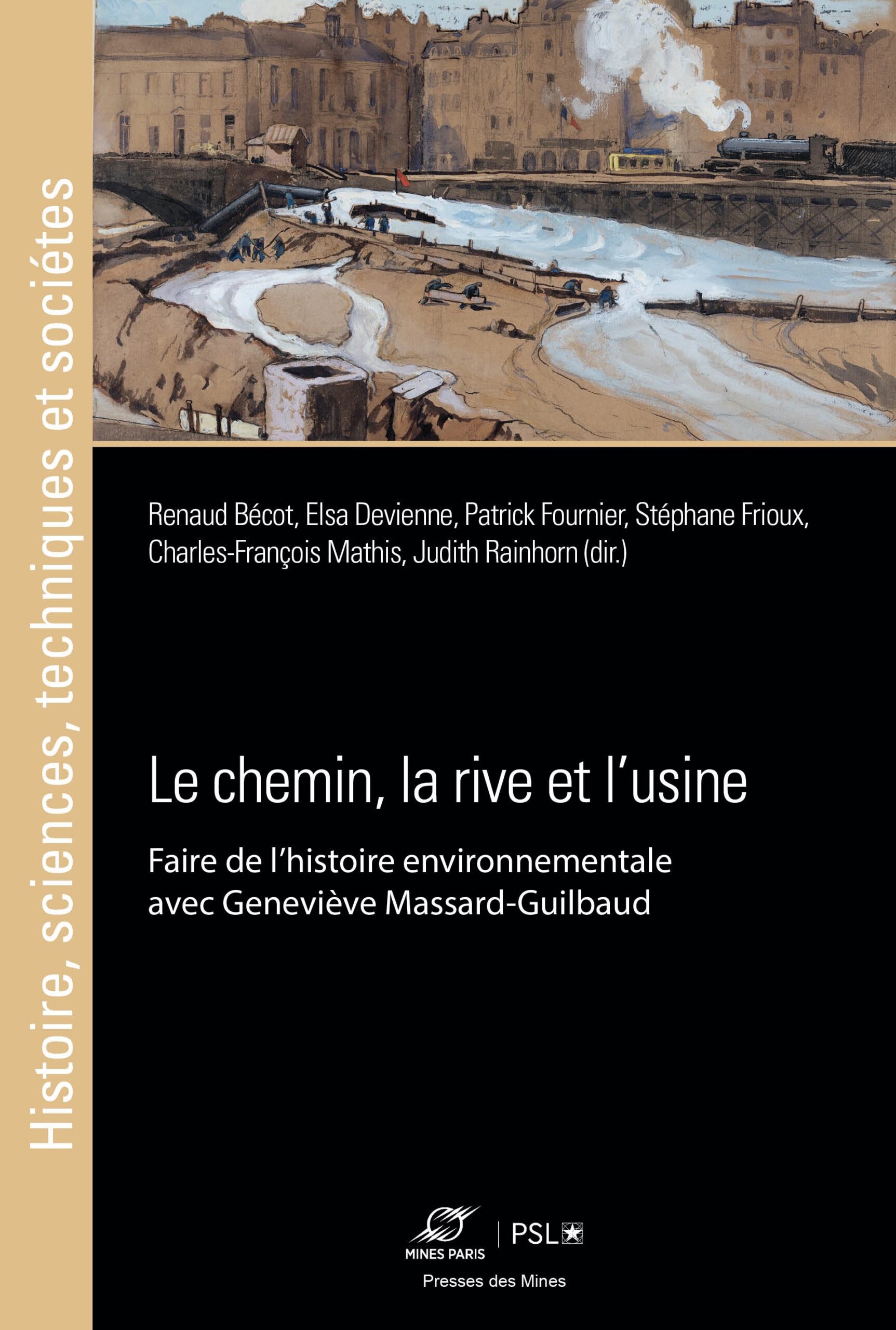 Histoire, sciences, techniques et sociétes

Renaud Bécot, Elsa Devienne, Patrick Fournier, Stéphane Frioux, Charles-François Mathis, Judith Rainhorn (dir.)

Le chemin, la rive et l'usine

Faire de l'histoire environnementale
avec Geneviève Massard-Guilbaud

MINES PARIS
PSL

Presses des Mines